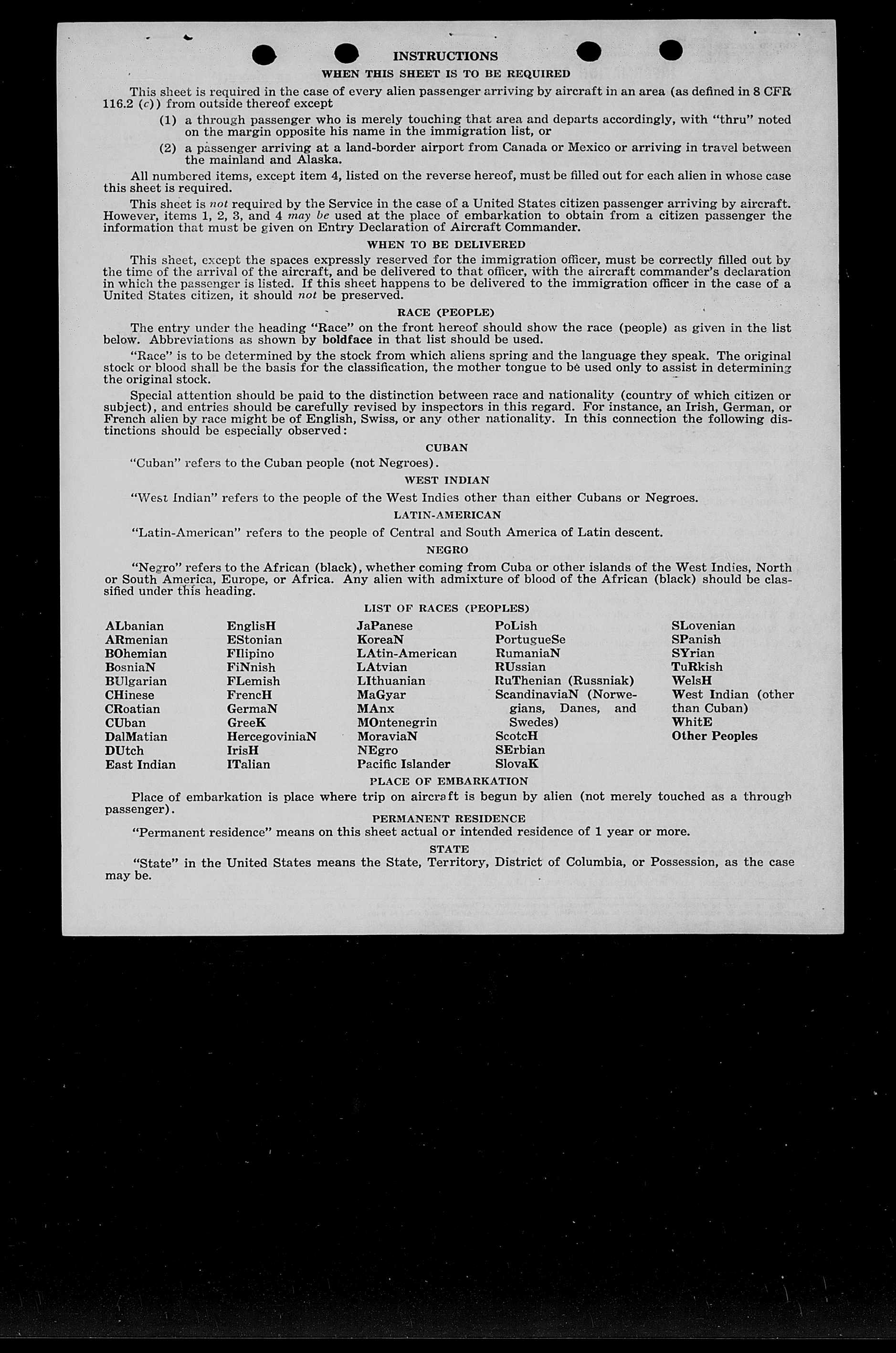 INSTRUCTIONS

WHEN THIS SHEET IS TO BE REQUIRED

This sheet is required in the case of every alien passenger arriving by aircraft in an area (as defined in 8 CFR 116.2 (c)) from outside thereof except

(1) a through passenger who is merely touching that area and departs accordingly, with "thru" noted on the margin opposite his name in the immigration list, or

(2) a passenger arriving at a land-border airport from Canada or Mexico or arriving in travel between the mainland and Alaska.

All numbered items, except item 4, listed on the reverse hereof, must be filled out for each alien in whose case this sheet is required.

This sheet is not required by the Service in the case of a United States citizen passenger arriving by aircraft. However, items 1, 2, 3, and 4 may be used at the place of embarkation to obtain from a citizen passenger the information that must be given on Entry Declaration of Aircraft Commander.

WHEN TO BE DELIVERED

This sheet, except the spaces expressly reserved for the immigration officer, must be correctly filled out by the time of the arrival of the aircraft, and be delivered to that officer, with the aircraft commander's declaration in which the passenger is listed. If this sheet happens to be delivered to the immigration officer in the case of a United States citizen, it should not be preserved.

RACE (PEOPLE)

The entry under the heading "Race" on the front hereof should show the race (people) as given in the list below. Abbreviations as shown by boldface in that list should be used.

"Race" is to be determined by the stock from which aliens spring and the language they speak. The original stock or blood shall be the basis for the classification, the mother tongue to be used only to assist in determining the original stock.

Special attention should be paid to the distinction between race and nationality (country of which citizen or subject), and entries should be carefully revised by inspectors in this regard. For instance, an Irish, German, or French alien by race might be of English, Swiss, or any other nationality. In this connection the following distinctions should be especially observed:

CUBAN

"Cuban" refers to the Cuban people (not Negroes).

WEST INDIAN

"West Indian" refers to the people of the West Indies other than either Cubans or Negroes.

LATIN-AMERICAN

"Latin-American" refers to the people of Central and South America of Latin descent.

NEGRO

"Negro" refers to the African (black), whether coming from Cuba or other islands of the West Indies, North or South America, Europe, or Africa. Any alien with admixture of blood of the African (black) should be classified under this heading.

LIST OF RACES (PEOPLES)

ALbanian
ARmenian
BOhemian
BosniaN
BUlgarian
CHinese
CRoatian
CUban
DalMatian
DUtch
East Indian

EnglisH
EStonian
FIlipino
FiNnish
FLemish
FrencH
GermaN
GreeK
HercegoviniaN
IrisH
ITalian

JaPanese
KoreaN
LAtin-American
LAtvian
LIthuanian
MaGyar
MAnx
MOntenegrin
MoraviaN
NEgro
Pacific Islander

PoLish
PortugueSe
RumaniaN
RUssian
RuThenian (Russniak)
ScandinaviaN (Norwegians, Danes, and Swedes)
ScotcH
SErbian
SlovaK

SLovenian
SPanish
SYrian
TuRkish
WelsH
West Indian (other than Cuban)
WhitE
Other Peoples

PLACE OF EMBARKATION

Place of embarkation is place where trip on aircraft is begun by alien (not merely touched as a through passenger).

PERMANENT RESIDENCE

"Permanent residence" means on this sheet actual or intended residence of 1 year or more.

STATE

"State" in the United States means the State, Territory, District of Columbia, or Possession, as the case may be.